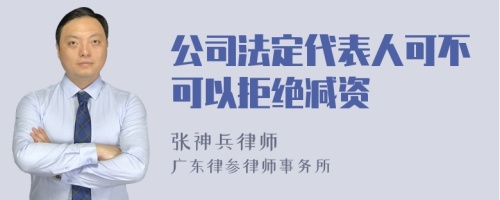 公司法定代表人可不可以拒绝减资

张神兵律师
广东律参律师事务所